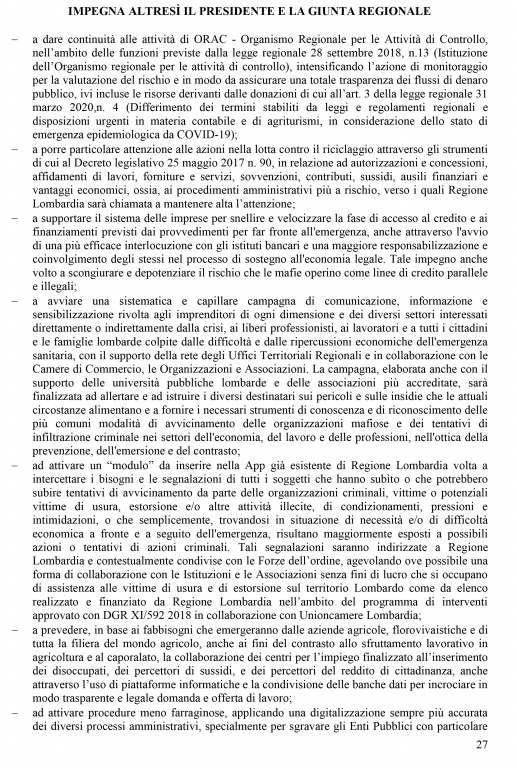 IMPEGNA ALTRESÌ IL PRESIDENTE E LA GIUNTA REGIONALE

– a dare continuità alle attività di ORAC - Organismo Regionale per le Attività di Controllo, nell'ambito delle funzioni previste dalla legge regionale 28 settembre 2018, n.13 (Istituzione dell'Organismo regionale per le attività di controllo), intensificando l'azione di monitoraggio per la valutazione del rischio e in modo da assicurare una totale trasparenza dei flussi di denaro pubblico, ivi incluse le risorse derivanti dalle donazioni di cui all'art. 3 della legge regionale 31 marzo 2020,n. 4 (Differimento dei termini stabiliti da leggi e regolamenti regionali e disposizioni urgenti in materia contabile e di agriturismi, in considerazione dello stato di emergenza epidemiologica da COVID-19);

– a porre particolare attenzione alle azioni nella lotta contro il riciclaggio attraverso gli strumenti di cui al Decreto legislativo 25 maggio 2017 n. 90, in relazione ad autorizzazioni e concessioni, affidamenti di lavori, forniture e servizi, sovvenzioni, contributi, sussidi, ausili finanziari e vantaggi economici, ossia, ai procedimenti amministrativi più a rischio, verso i quali Regione Lombardia sarà chiamata a mantenere alta l'attenzione;

– a supportare il sistema delle imprese per snellire e velocizzare la fase di accesso al credito e ai finanziamenti previsti dai provvedimenti per far fronte all'emergenza, anche attraverso l'avvio di una più efficace interlocuzione con gli istituti bancari e una maggiore responsabilizzazione e coinvolgimento degli stessi nel processo di sostegno all'economia legale. Tale impegno anche volto a scongiurare e depotenziare il rischio che le mafie operino come linee di credito parallele e illegali;

– a avviare una sistematica e capillare campagna di comunicazione, informazione e sensibilizzazione rivolta agli imprenditori di ogni dimensione e dei diversi settori interessati direttamente o indirettamente dalla crisi, ai liberi professionisti, ai lavoratori e a tutti i cittadini e le famiglie lombarde colpite dalle difficoltà e dalle ripercussioni economiche dell'emergenza sanitaria, con il supporto della rete degli Uffici Territoriali Regionali e in collaborazione con le Camere di Commercio, le Organizzazioni e Associazioni. La campagna, elaborata anche con il supporto delle università pubbliche lombarde e delle associazioni più accreditate, sarà finalizzata ad allertare e ad istruire i diversi destinatari sui pericoli e sulle insidie che le attuali circostanze alimentano e a fornire i necessari strumenti di conoscenza e di riconoscimento delle più comuni modalità di avvicinamento delle organizzazioni mafiose e dei tentativi di infiltrazione criminale nei settori dell'economia, del lavoro e delle professioni, nell'ottica della prevenzione, dell'emersione e del contrasto;

– ad attivare un "modulo" da inserire nella App già esistente di Regione Lombardia volta a intercettare i bisogni e le segnalazioni di tutti i soggetti che hanno subito o che potrebbero subire tentativi di avvicinamento da parte delle organizzazioni criminali, vittime o potenziali vittime di usura, estorsione e/o altre attività illecite, di condizionamenti, pressioni e intimidazioni, o che semplicemente, trovandosi in situazione di necessità e/o di difficoltà economica a fronte e a seguito dell'emergenza, risultano maggiormente esposti a possibili azioni o tentativi di azioni criminali. Tali segnalazioni saranno indirizzate a Regione Lombardia e contestualmente condivise con le Forze dell'ordine, agevolando ove possibile una forma di collaborazione con le Istituzioni e le Associazioni senza fini di lucro che si occupano di assistenza alle vittime di usura e di estorsione sul territorio Lombardo come da elenco realizzato e finanziato da Regione Lombardia nell'ambito del programma di interventi approvato con DGR XI/592 2018 in collaborazione con Unioncamere Lombardia;

– a prevedere, in base ai fabbisogni che emergeranno dalle aziende agricole, florovivaistiche e di tutta la filiera del mondo agricolo, anche ai fini del contrasto allo sfruttamento lavorativo in agricoltura e al caporalato, la collaborazione dei centri per l'impiego finalizzato all'inserimento dei disoccupati, dei percettori di sussidi, e dei percettori del reddito di cittadinanza, anche attraverso l'uso di piattaforme informatiche e la condivisione delle banche dati per incrociare in modo trasparente e legale domanda e offerta di lavoro;

– ad attivare procedure meno farraginose, applicando una digitalizzazione sempre più accurata dei diversi processi amministrativi, specialmente per sgravare gli Enti Pubblici con particolare

27